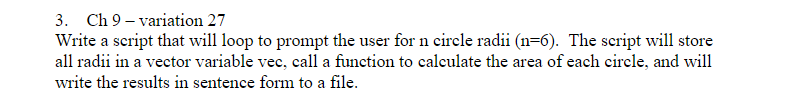 3. Ch 9 – variation 27
Write a script that will loop to prompt the user for n circle radii (n=6). The script will store all radii in a vector variable vec, call a function to calculate the area of each circle, and will write the results in sentence form to a file.